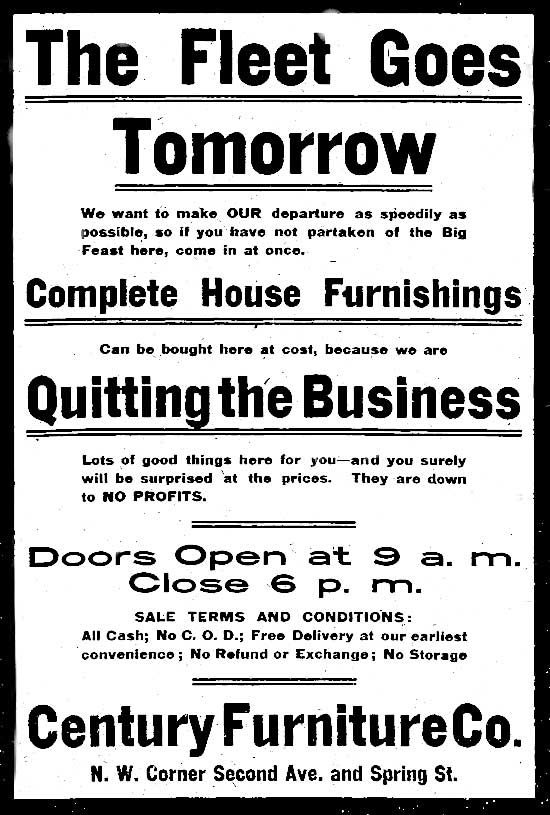 The Fleet Goes

Tomorrow

We want to make OUR departure as speedily as possible, so if you have not partaken of the Big Feast here, come in at once.

Complete House Furnishings

Can be bought here at cost, because we are

Quitting the Business

Lots of good things here for you—and you surely will be surprised at the prices. They are down to NO PROFITS.

Doors Open at 9 a. m.
Close 6 p. m.

SALE TERMS AND CONDITIONS:
All Cash; No C. O. D.; Free Delivery at our earliest convenience; No Refund or Exchange; No Storage

Century Furniture Co.

N. W. Corner Second Ave. and Spring St.